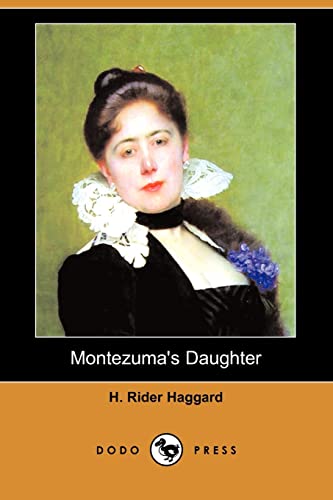 Montezuma's Daughter

H. Rider Haggard

DODO PRESS